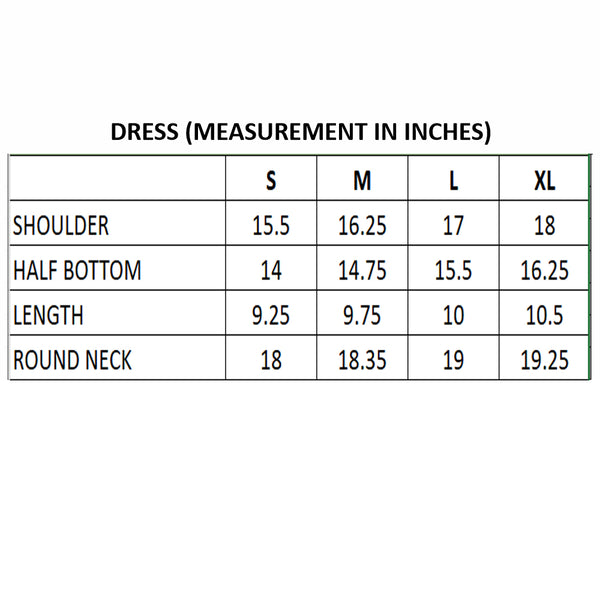 DRESS (MEASUREMENT IN INCHES)

| | S | M | L | XL |
|---|---|---|---|---|
| SHOULDER | 15.5 | 16.25 | 17 | 18 |
| HALF BOTTOM | 14 | 14.75 | 15.5 | 16.25 |
| LENGTH | 9.25 | 9.75 | 10 | 10.5 |
| ROUND NECK | 18 | 18.35 | 19 | 19.25 |